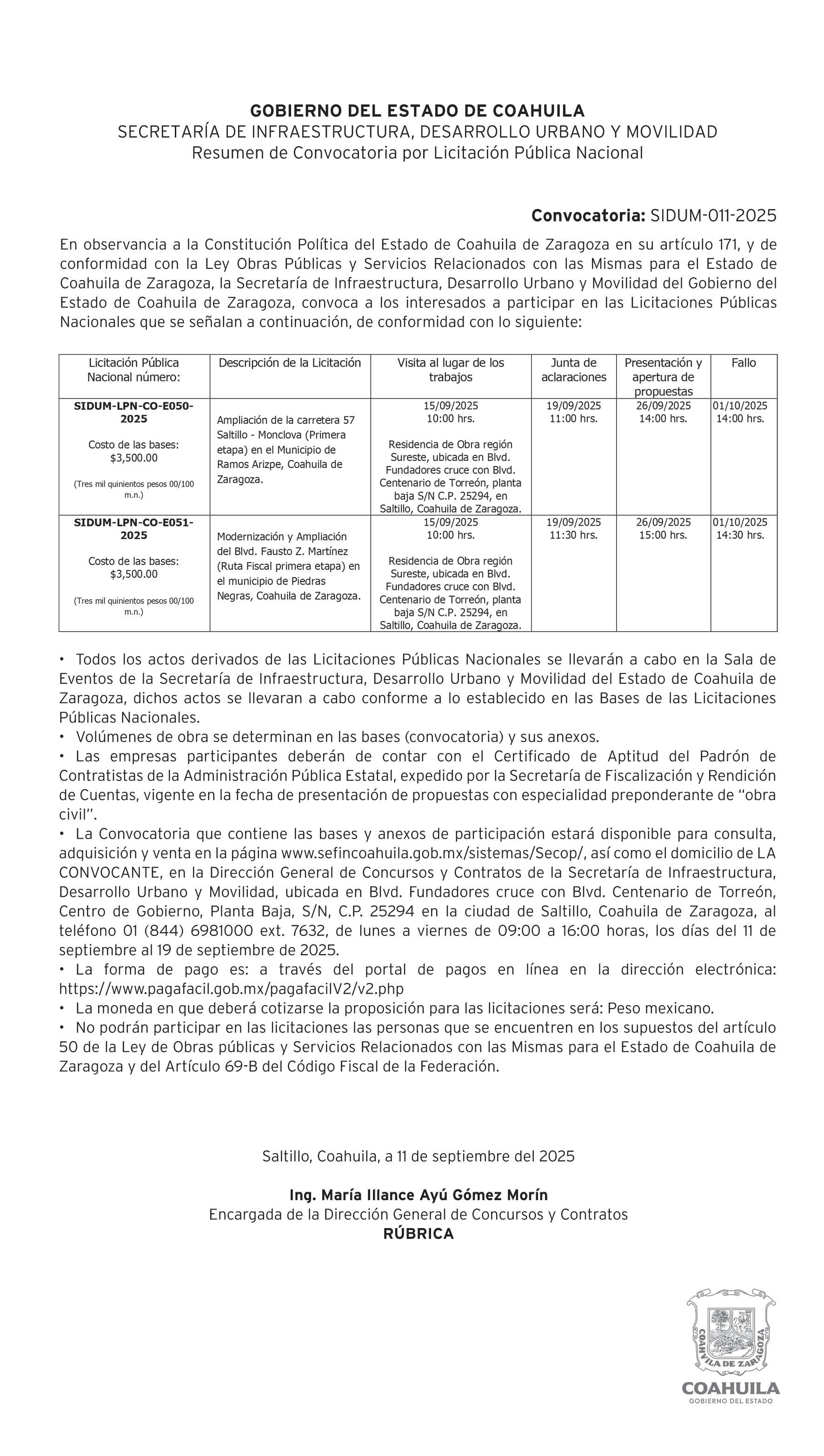 GOBIERNO DEL ESTADO DE COAHUILA
SECRETARÍA DE INFRAESTRUCTURA, DESARROLLO URBANO Y MOVILIDAD
Resumen de Convocatoria por Licitación Pública Nacional

Convocatoria: SIDUM-011-2025

En observancia a la Constitución Política del Estado de Coahuila de Zaragoza en su artículo 171, y de conformidad con la Ley Obras Públicas y Servicios Relacionados con las Mismas para el Estado de Coahuila de Zaragoza, la Secretaría de Infraestructura, Desarrollo Urbano y Movilidad del Gobierno del Estado de Coahuila de Zaragoza, convoca a los interesados a participar en las Licitaciones Públicas Nacionales que se señalan a continuación, de conformidad con lo siguiente:

| Licitación Pública Nacional número: | Descripción de la Licitación | Visita al lugar de los trabajos | Junta de aclaraciones | Presentación y apertura de propuestas | Fallo |
|---|---|---|---|---|---|
| SIDUM-LPN-CO-E050-2025 Costo de las bases: $3,500.00 (Tres mil quinientos pesos 00/100 m.n.) | Ampliación de la carretera 57 Saltillo - Monclova (Primera etapa) en el Municipio de Ramos Arizpe, Coahuila de Zaragoza. | 15/09/2025 10:00 hrs. Residencia de Obra región Sureste, ubicada en Blvd. Fundadores cruce con Blvd. Centenario de Torreón, planta baja S/N C.P. 25294, en Saltillo, Coahuila de Zaragoza. | 19/09/2025 11:00 hrs. | 26/09/2025 14:00 hrs. | 01/10/2025 14:00 hrs. |
| SIDUM-LPN-CO-E051-2025 Costo de las bases: $3,500.00 (Tres mil quinientos pesos 00/100 m.n.) | Modernización y Ampliación del Blvd. Fausto Z. Martínez (Ruta Fiscal primera etapa) en el municipio de Piedras Negras, Coahuila de Zaragoza. | 15/09/2025 10:00 hrs. Residencia de Obra región Sureste, ubicada en Blvd. Fundadores cruce con Blvd. Centenario de Torreón, planta baja S/N C.P. 25294, en Saltillo, Coahuila de Zaragoza. | 19/09/2025 11:30 hrs. | 26/09/2025 15:00 hrs. | 01/10/2025 14:30 hrs. |

• Todos los actos derivados de las Licitaciones Públicas Nacionales se llevarán a cabo en la Sala de Eventos de la Secretaría de Infraestructura, Desarrollo Urbano y Movilidad del Estado de Coahuila de Zaragoza, dichos actos se llevaran a cabo conforme a lo establecido en las Bases de las Licitaciones Públicas Nacionales.
• Volúmenes de obra se determinan en las bases (convocatoria) y sus anexos.
• Las empresas participantes deberán de contar con el Certificado de Aptitud del Padrón de Contratistas de la Administración Pública Estatal, expedido por la Secretaría de Fiscalización y Rendición de Cuentas, vigente en la fecha de presentación de propuestas con especialidad preponderante de "obra civil".
• La Convocatoria que contiene las bases y anexos de participación estará disponible para consulta, adquisición y venta en la página www.sefincoahuila.gob.mx/sistemas/Secop/, así como el domicilio de LA CONVOCANTE, en la Dirección General de Concursos y Contratos de la Secretaría de Infraestructura, Desarrollo Urbano y Movilidad, ubicada en Blvd. Fundadores cruce con Blvd. Centenario de Torreón, Centro de Gobierno, Planta Baja, S/N, C.P. 25294 en la ciudad de Saltillo, Coahuila de Zaragoza, al teléfono 01 (844) 6981000 ext. 7632, de lunes a viernes de 09:00 a 16:00 horas, los días del 11 de septiembre al 19 de septiembre de 2025.
• La forma de pago es: a través del portal de pagos en línea en la dirección electrónica: https://www.pagafacil.gob.mx/pagafacilV2/v2.php
• La moneda en que deberá cotizarse la proposición para las licitaciones será: Peso mexicano.
• No podrán participar en las licitaciones las personas que se encuentren en los supuestos del artículo 50 de la Ley de Obras públicas y Servicios Relacionados con las Mismas para el Estado de Coahuila de Zaragoza y del Artículo 69-B del Código Fiscal de la Federación.

Saltillo, Coahuila, a 11 de septiembre del 2025

Ing. María Illance Ayú Gómez Morín
Encargada de la Dirección General de Concursos y Contratos
RÚBRICA

COAHUILA DE ZARAGOZA
COAHUILA
GOBIERNO DEL ESTADO